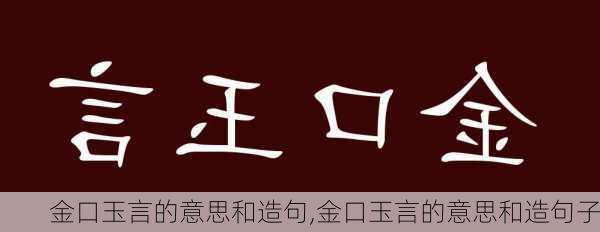 言玉口金

金口玉言的意思和造句,金口玉言的意思和造句子